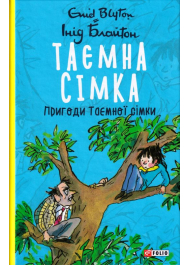 Enid Blyton
Інід Блайтон
ТАЄМНА СІМКА
Пригоди Таємної сімки
FOLIO